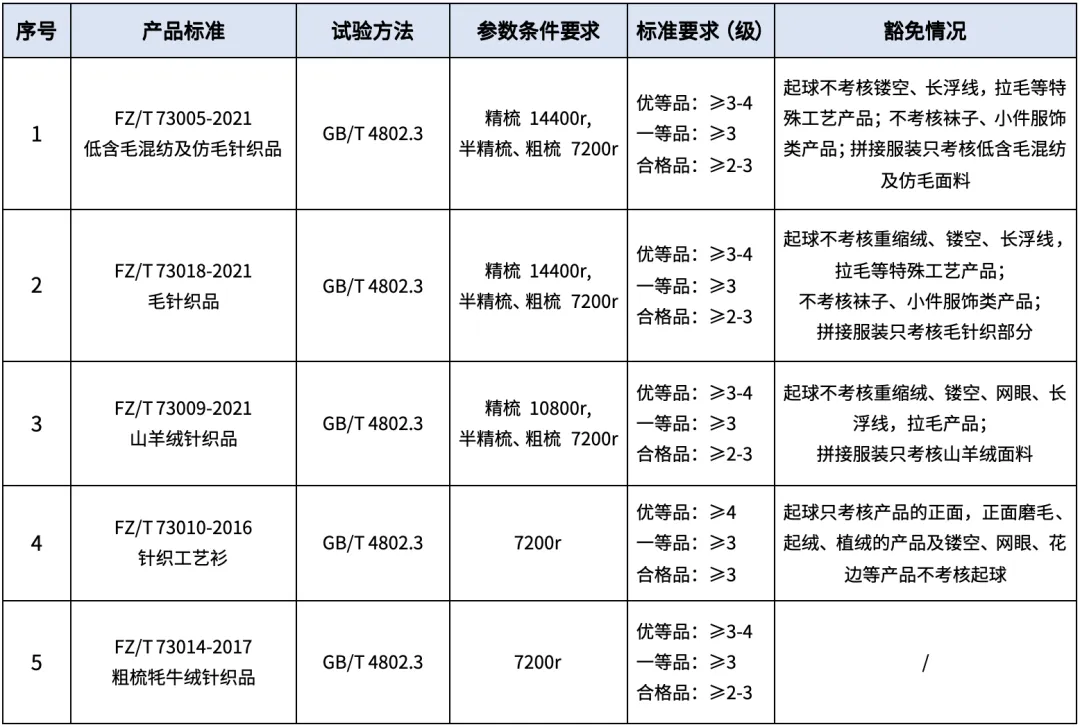 | 序号 | 产品标准 | 试验方法 | 参数条件要求 | 标准要求（级） | 豁免情况 |
|---|---|---|---|---|---|
| 1 | FZ/T 73005-2021 低含毛混纺及仿毛针织品 | GB/T 4802.3 | 精梳 14400r, 半精梳、粗梳 7200r | 优等品：≥3-4 一等品：≥3 合格品：≥2-3 | 起球不考核镂空、长浮线，拉毛等特殊工艺产品；不考核袜子、小件服饰类产品；拼接服装只考核低含毛混纺及仿毛面料 |
| 2 | FZ/T 73018-2021 毛针织品 | GB/T 4802.3 | 精梳 14400r, 半精梳、粗梳 7200r | 优等品：≥3-4 一等品：≥3 合格品：≥2-3 | 起球不考核重缩绒、镂空、长浮线，拉毛等特殊工艺产品；不考核袜子、小件服饰类产品；拼接服装只考核毛针织部分 |
| 3 | FZ/T 73009-2021 山羊绒针织品 | GB/T 4802.3 | 精梳 10800r, 半精梳、粗梳 7200r | 优等品：≥3-4 一等品：≥3 合格品：≥2-3 | 起球不考核重缩绒、镂空、网眼、长浮线，拉毛产品；拼接服装只考核山羊绒面料 |
| 4 | FZ/T 73010-2016 针织工艺衫 | GB/T 4802.3 | 7200r | 优等品：≥4 一等品：≥3 合格品：≥3 | 起球只考核产品的正面，正面磨毛、起绒、植绒的产品及镂空、网眼、花边等产品不考核起球 |
| 5 | FZ/T 73014-2017 粗梳牦牛绒针织品 | GB/T 4802.3 | 7200r | 优等品：≥3-4 一等品：≥3 合格品：≥2-3 | / |